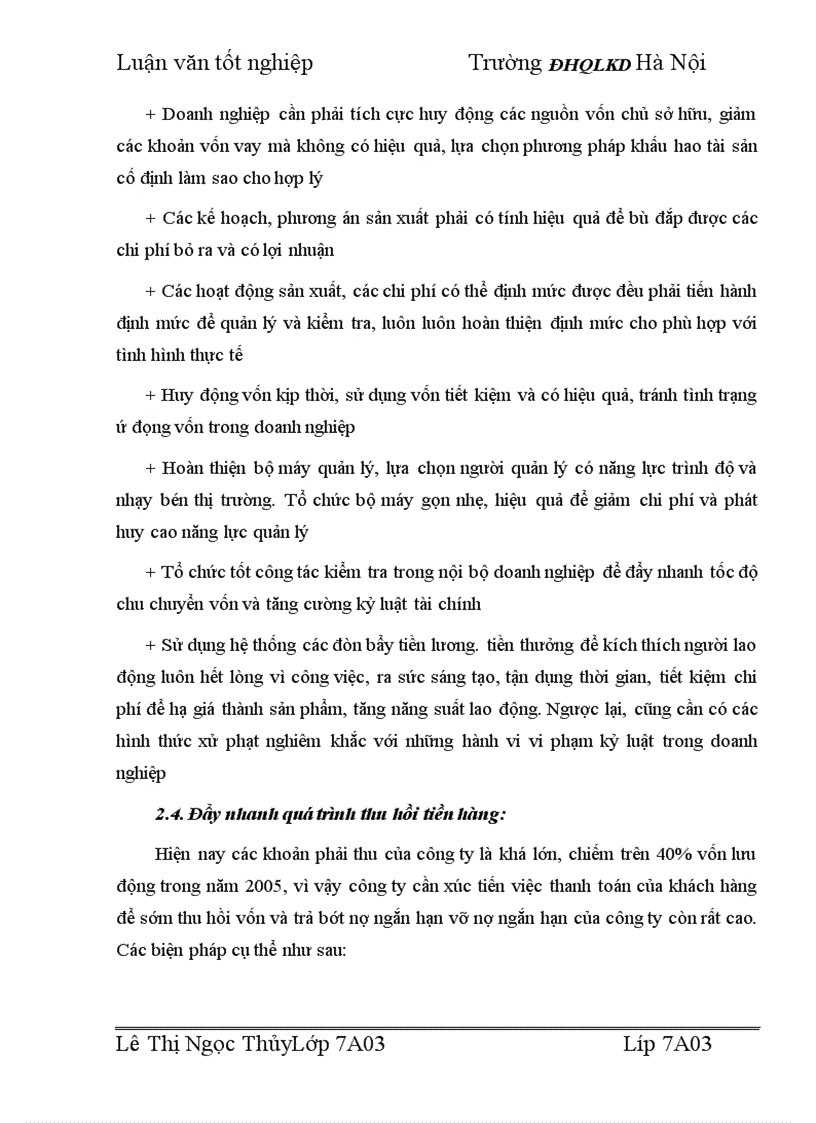 Luận văn tốt nghiệp Trường ĐHQLKD Hà Nội

+ Doanh nghiệp cần phải tích cực huy động các nguồn vốn chủ sở hữu, giảm các khoản vốn vay mà không có hiệu quả, lựa chọn phương pháp khấu hao tài sản cố định làm sao cho hợp lý

+ Các kế hoạch, phương án sản xuất phải có tính hiệu quả để bù đắp được các chi phí bỏ ra và có lợi nhuận

+ Các hoạt động sản xuất, các chi phí có thể định mức được đều phải tiến hành định mức để quản lý và kiểm tra, luôn luôn hoàn thiện định mức cho phù hợp với tình hình thực tế

+ Huy động vốn kịp thời, sử dụng vốn tiết kiệm và có hiệu quả, tránh tình trạng ứ đọng vốn trong doanh nghiệp

+ Hoàn thiện bộ máy quản lý, lựa chọn người quản lý có năng lực trình độ và nhạy bén thị trường. Tổ chức bộ máy gọn nhẹ, hiệu quả để giảm chi phí và phát huy cao năng lực quản lý

+ Tổ chức tốt công tác kiểm tra trong nội bộ doanh nghiệp để đẩy nhanh tốc độ chu chuyển vốn và tăng cường kỷ luật tài chính

+ Sử dụng hệ thống các đòn bẩy tiền lương. tiền thưởng để kích thích người lao động luôn hết lòng vì công việc, ra sức sáng tạo, tận dụng thời gian, tiết kiệm chi phí để hạ giá thành sản phẩm, tăng năng suất lao động. Ngược lại, cũng cần có các hình thức xử phạt nghiêm khắc với những hành vi vi phạm kỷ luật trong doanh nghiệp

2.4. Đẩy nhanh quá trình thu hồi tiền hàng:

Hiện nay các khoản phải thu của công ty là khá lớn, chiếm trên 40% vốn lưu động trong năm 2005, vì vậy công ty cần xúc tiến việc thanh toán của khách hàng để sớm thu hồi vốn và trả bớt nợ ngắn hạn vỡ nợ ngắn hạn của công ty còn rất cao. Các biện pháp cụ thể như sau:

Lê Thị Ngọc ThủyLớp 7A03 Líp 7A03